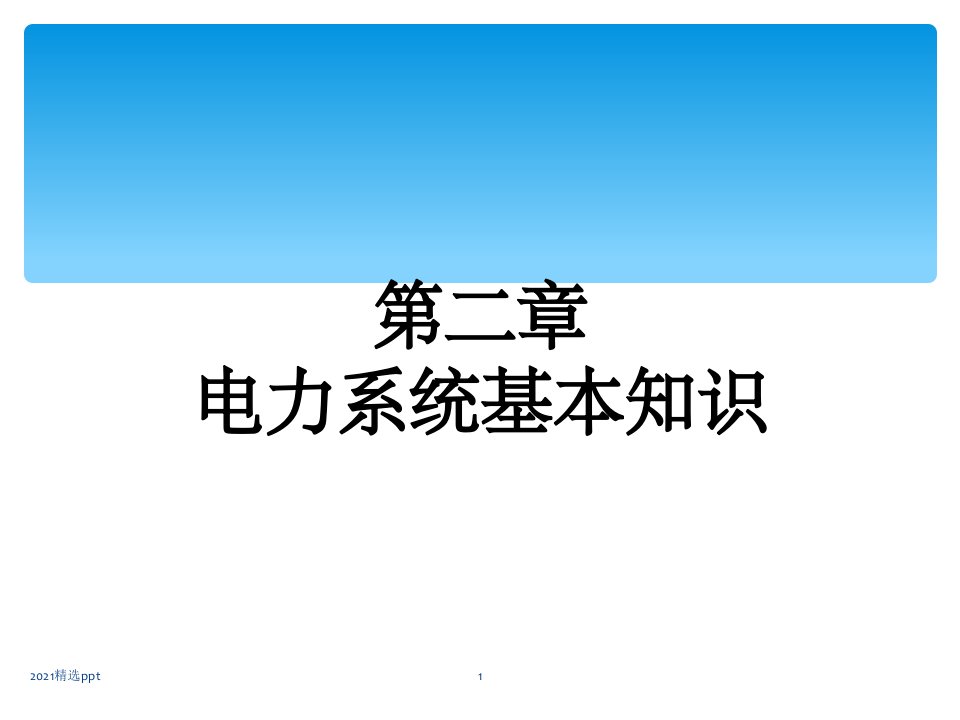 第二章
电力系统基本知识

2021精选ppt

1